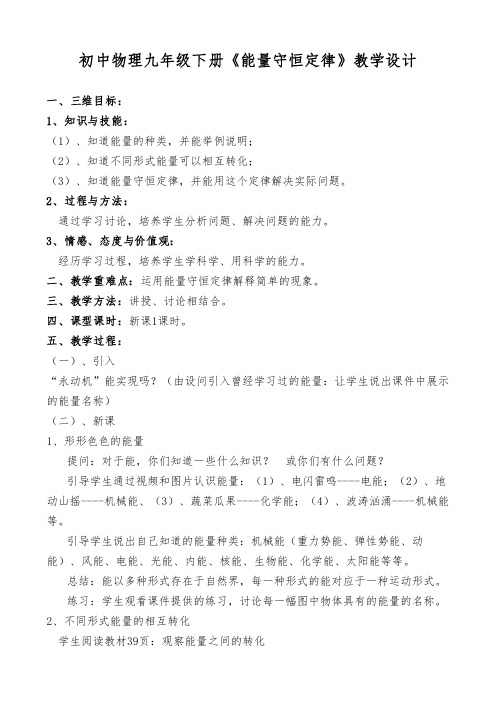 初中物理九年级下册《能量守恒定律》教学设计

一、三维目标：

1、知识与技能：

（1）、知道能量的种类，并能举例说明；

（2）、知道不同形式能量可以相互转化；

（3）、知道能量守恒定律，并能用这个定律解决实际问题。

2、过程与方法：

通过学习讨论，培养学生分析问题、解决问题的能力。

3、情感、态度与价值观：

经历学习过程，培养学生学科学、用科学的能力。

二、教学重难点：运用能量守恒定律解释简单的现象。

三、教学方法：讲授、讨论相结合。

四、课型课时：新课1课时。

五、教学过程：

（一）、引入

“永动机”能实现吗？（由设问引入曾经学习过的能量：让学生说出课件中展示的能量名称）

（二）、新课

1、形形色色的能量

提问：对于能，你们知道一些什么知识？ 或你们有什么问题？

引导学生通过视频和图片认识能量：（1）、电闪雷鸣----电能；（2）、地动山摇----机械能、（3）、蔬菜瓜果----化学能；（4）、波涛汹涌----机械能等。

引导学生说出自己知道的能量种类：机械能（重力势能、弹性势能、动能）、风能、电能、光能、内能、核能、生物能、化学能、太阳能等等。

总结：能以多种形式存在于自然界，每一种形式的能对应于一种运动形式。

练习：学生观看课件提供的练习，讨论每一幅图中物体具有的能量的名称。

2、不同形式能量的相互转化

学生阅读教材39页：观察能量之间的转化